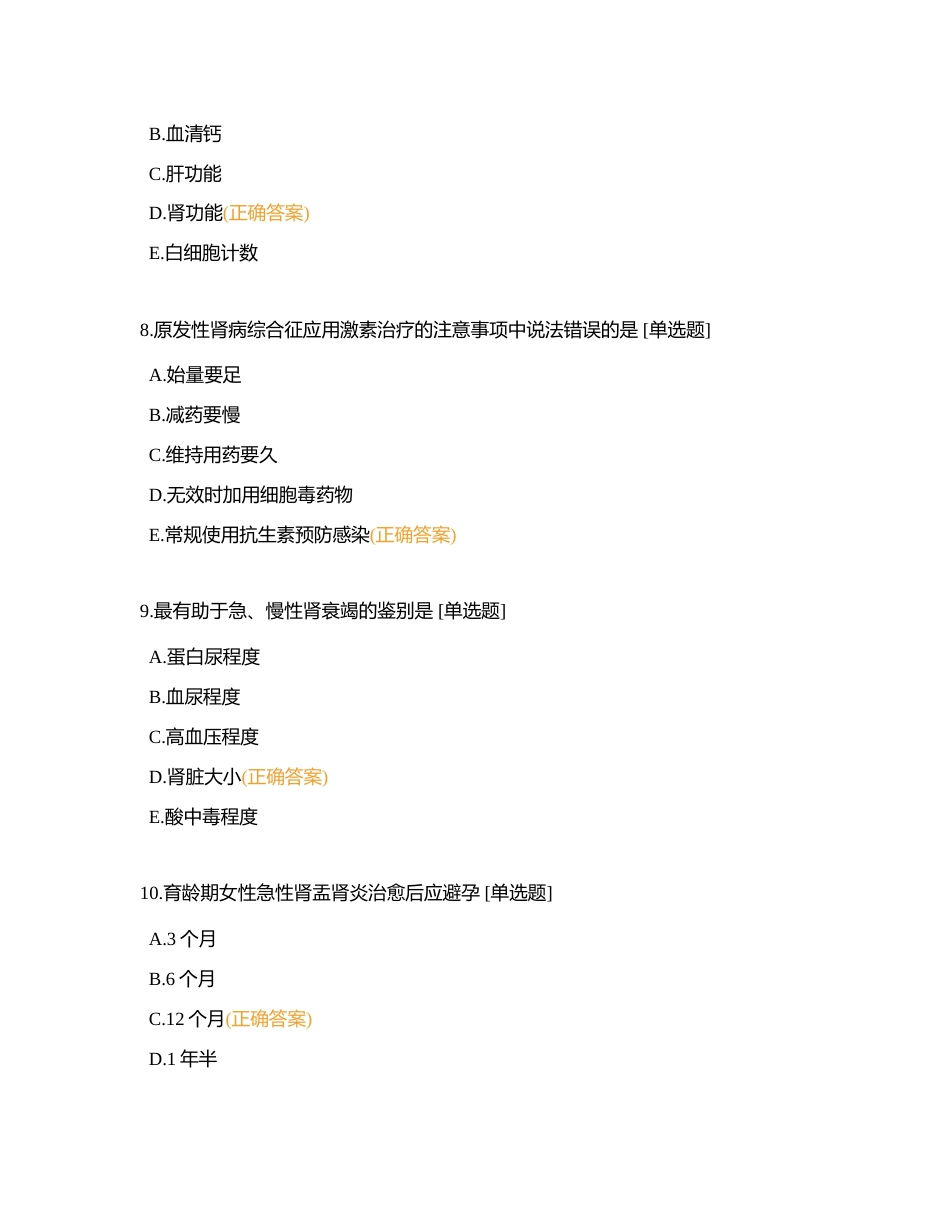 B.血清钙

C.肝功能

D.肾功能(正确答案)

E.白细胞计数

8.原发性肾病综合征应用激素治疗的注意事项中说法错误的是 [单选题]

A.始量要足

B.减药要慢

C.维持用药要久

D.无效时加用细胞毒药物

E.常规使用抗生素预防感染(正确答案)

9.最有助于急、慢性肾衰竭的鉴别是 [单选题]

A.蛋白尿程度

B.血尿程度

C.高血压程度

D.肾脏大小(正确答案)

E.酸中毒程度

10.育龄期女性急性肾盂肾炎治愈后应避孕 [单选题]

A.3 个月

B.6 个月

C.12 个月(正确答案)

D.1 年半